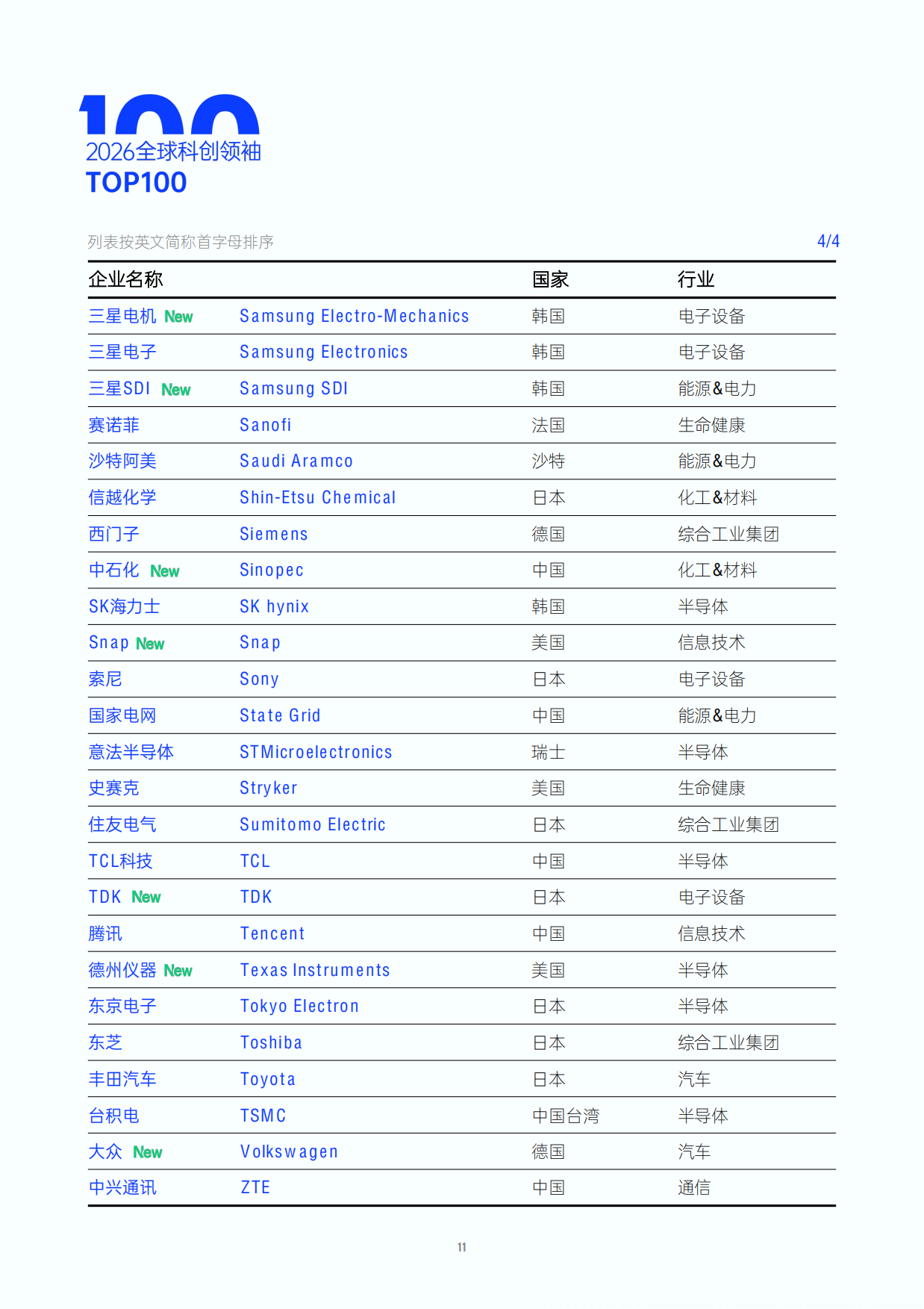 100
2026全球科创领袖
TOP100

列表按英文简称首字母排序

4/4

| 企业名称 | | 国家 | 行业 |
|---|---|---|---|
| 三星电机 New | Samsung Electro-Mechanics | 韩国 | 电子设备 |
| 三星电子 | Samsung Electronics | 韩国 | 电子设备 |
| 三星SDI New | Samsung SDI | 韩国 | 能源&电力 |
| 赛诺菲 | Sanofi | 法国 | 生命健康 |
| 沙特阿美 | Saudi Aramco | 沙特 | 能源&电力 |
| 信越化学 | Shin-Etsu Chemical | 日本 | 化工&材料 |
| 西门子 | Siemens | 德国 | 综合工业集团 |
| 中石化 New | Sinopec | 中国 | 化工&材料 |
| SK海力士 | SK hynix | 韩国 | 半导体 |
| Snap New | Snap | 美国 | 信息技术 |
| 索尼 | Sony | 日本 | 电子设备 |
| 国家电网 | State Grid | 中国 | 能源&电力 |
| 意法半导体 | STMicroelectronics | 瑞士 | 半导体 |
| 史赛克 | Stryker | 美国 | 生命健康 |
| 住友电气 | Sumitomo Electric | 日本 | 综合工业集团 |
| TCL科技 | TCL | 中国 | 半导体 |
| TDK New | TDK | 日本 | 电子设备 |
| 腾讯 | Tencent | 中国 | 信息技术 |
| 德州仪器 New | Texas Instruments | 美国 | 半导体 |
| 东京电子 | Tokyo Electron | 日本 | 半导体 |
| 东芝 | Toshiba | 日本 | 综合工业集团 |
| 丰田汽车 | Toyota | 日本 | 汽车 |
| 台积电 | TSMC | 中国台湾 | 半导体 |
| 大众 New | Volkswagen | 德国 | 汽车 |
| 中兴通讯 | ZTE | 中国 | 通信 |

11